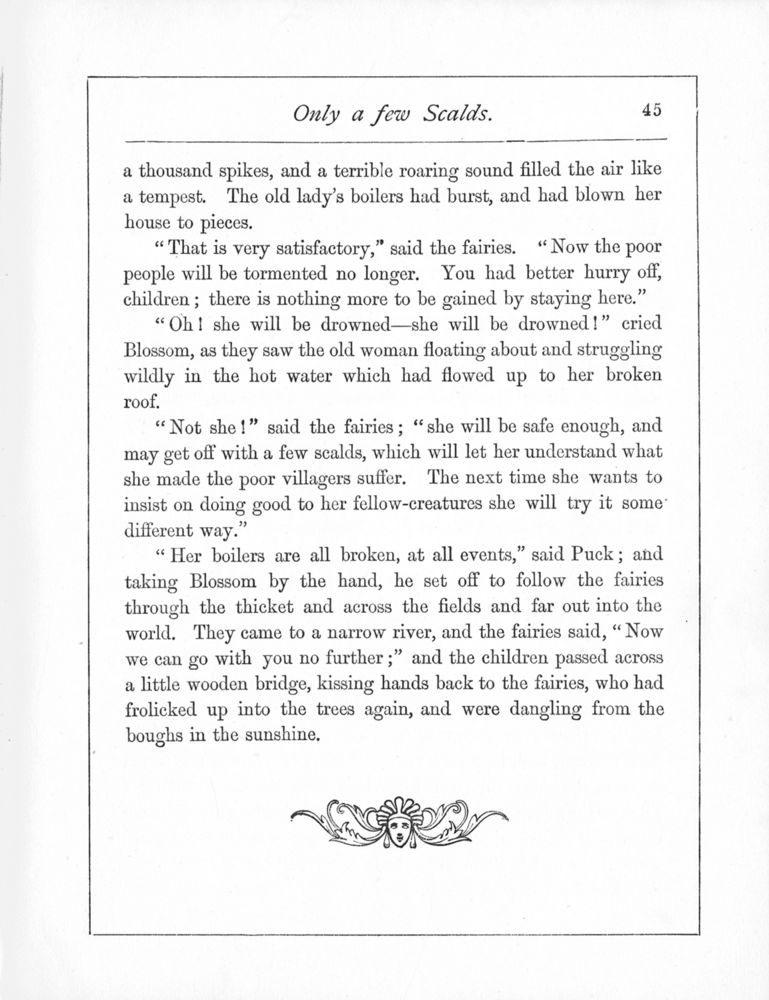 Only a few Scalds. 45

a thousand spikes, and a terrible roaring sound filled the air like a tempest. The old lady's boilers had burst, and had blown her house to pieces.

"That is very satisfactory," said the fairies. "Now the poor people will be tormented no longer. You had better hurry off, children; there is nothing more to be gained by staying here."

"Oh! she will be drowned—she will be drowned!" cried Blossom, as they saw the old woman floating about and struggling wildly in the hot water which had flowed up to her broken roof.

"Not she!" said the fairies; "she will be safe enough, and may get off with a few scalds, which will let her understand what she made the poor villagers suffer. The next time she wants to insist on doing good to her fellow-creatures she will try it some different way."

"Her boilers are all broken, at all events," said Puck; and taking Blossom by the hand, he set off to follow the fairies through the thicket and across the fields and far out into the world. They came to a narrow river, and the fairies said, "Now we can go with you no further;" and the children passed across a little wooden bridge, kissing hands back to the fairies, who had frolicked up into the trees again, and were dangling from the boughs in the sunshine.